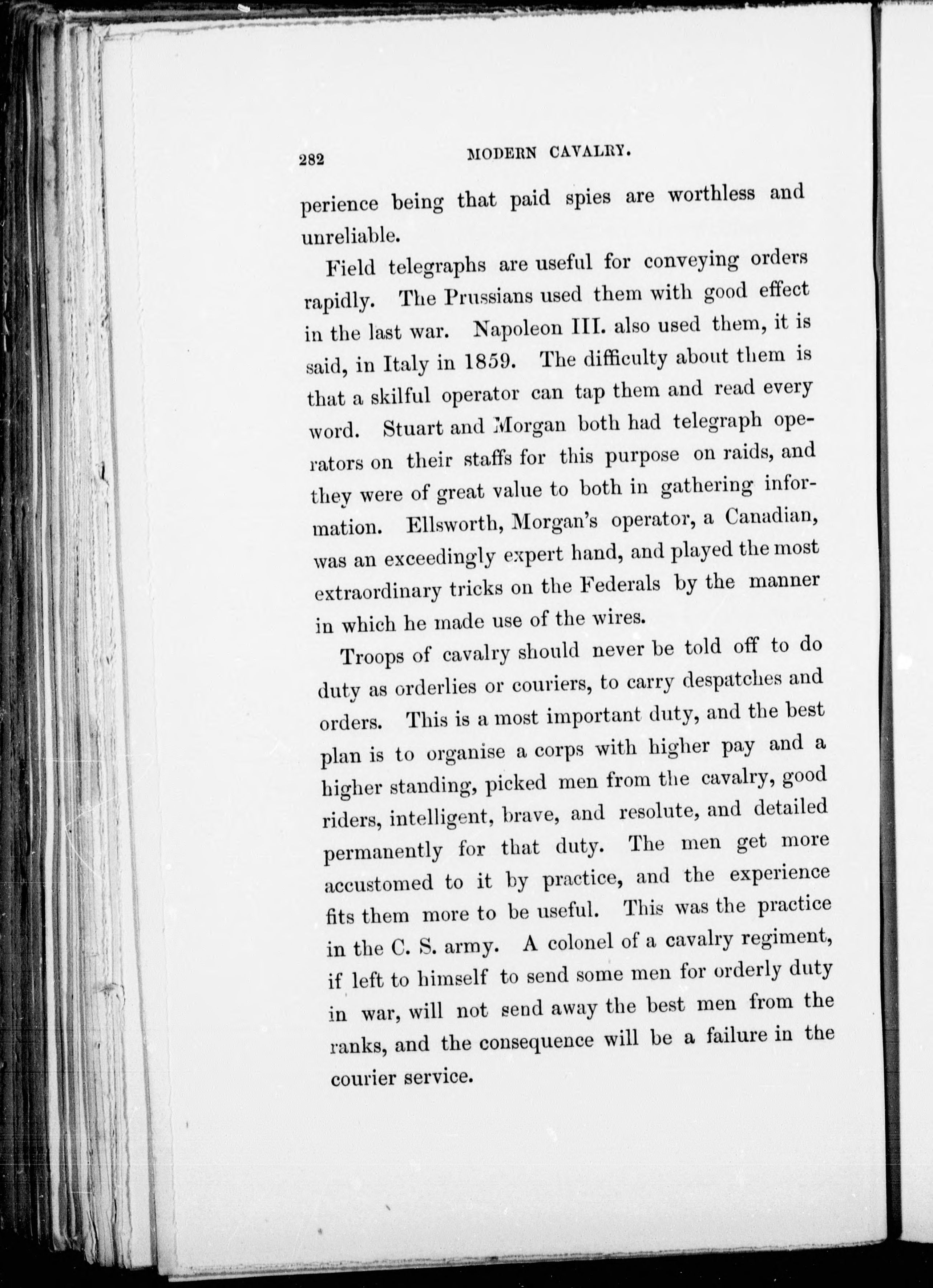 282 MODERN CAVALRY.

perience being that paid spies are worthless and unreliable.

Field telegraphs are useful for conveying orders rapidly. The Prussians used them with good effect in the last war. Napoleon III. also used them, it is said, in Italy in 1859. The difficulty about them is that a skilful operator can tap them and read every word. Stuart and Morgan both had telegraph operators on their staffs for this purpose on raids, and they were of great value to both in gathering information. Ellsworth, Morgan's operator, a Canadian, was an exceedingly expert hand, and played the most extraordinary tricks on the Federals by the manner in which he made use of the wires.

Troops of cavalry should never be told off to do duty as orderlies or couriers, to carry despatches and orders. This is a most important duty, and the best plan is to organise a corps with higher pay and a higher standing, picked men from the cavalry, good riders, intelligent, brave, and resolute, and detailed permanently for that duty. The men get more accustomed to it by practice, and the experience fits them more to be useful. This was the practice in the C. S. army. A colonel of a cavalry regiment, if left to himself to send some men for orderly duty in war, will not send away the best men from the ranks, and the consequence will be a failure in the courier service.